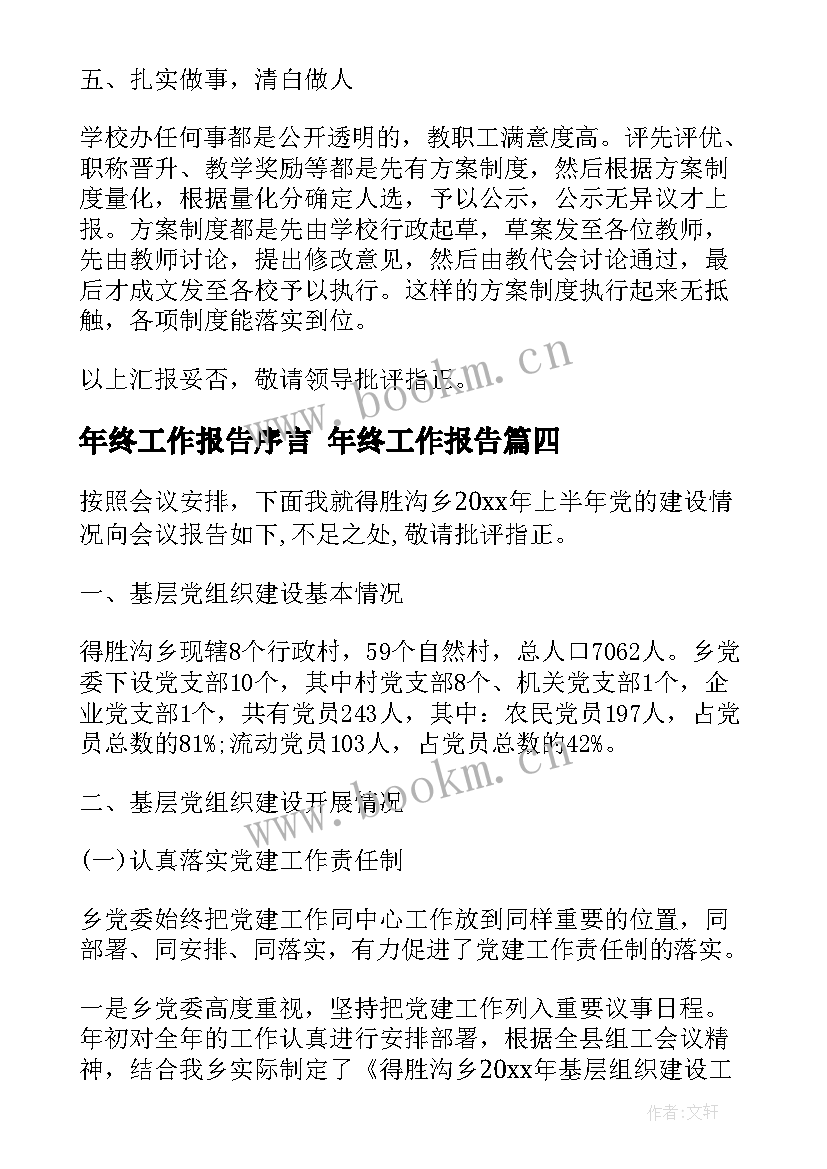 五、扎实做事，清白做人

学校办任何事都是公开透明的，教职工满意度高。评先评优、职称晋升、教学奖励等都是先有方案制度，然后根据方案制度量化，根据量化分确定人选，予以公示，公示无异议才上报。方案制度都是先由学校行政起草，草案发至各位教师，先由教师讨论，提出修改意见，然后由教代会讨论通过，最后才成文发至各校予以执行。这样的方案制度执行起来无抵触，各项制度能落实到位。

以上汇报妥否，敬请领导批评指正。

www.bookm.cn

年终工作报告序言 年终工作报告篇四

按照会议安排，下面我就得胜沟乡20xx年上半年党的建设情况向会议报告如下,不足之处,敬请批评指正。

一、基层党组织建设基本情况

得胜沟乡现辖8个行政村，59个自然村，总人口7062人。乡党委下设党支部10个，其中村党支部8个、机关党支部1个，企业党支部1个，共有党员243人，其中：农民党员197人，占党员总数的81%;流动党员103人，占党员总数的42%。

二、基层党组织建设开展情况

www.bookm.cn

(一)认真落实党建工作责任制

乡党委始终把党建工作同中心工作放到同样重要的位置，同部署、同安排、同落实，有力促进了党建工作责任制的落实。

一是乡党委高度重视，坚持把党建工作列入重要议事日程。年初对全年的工作认真进行安排部署，根据全县组工会议精神，结合我乡实际制定了《得胜沟乡20xx年基层组织建设工

作者:文轩